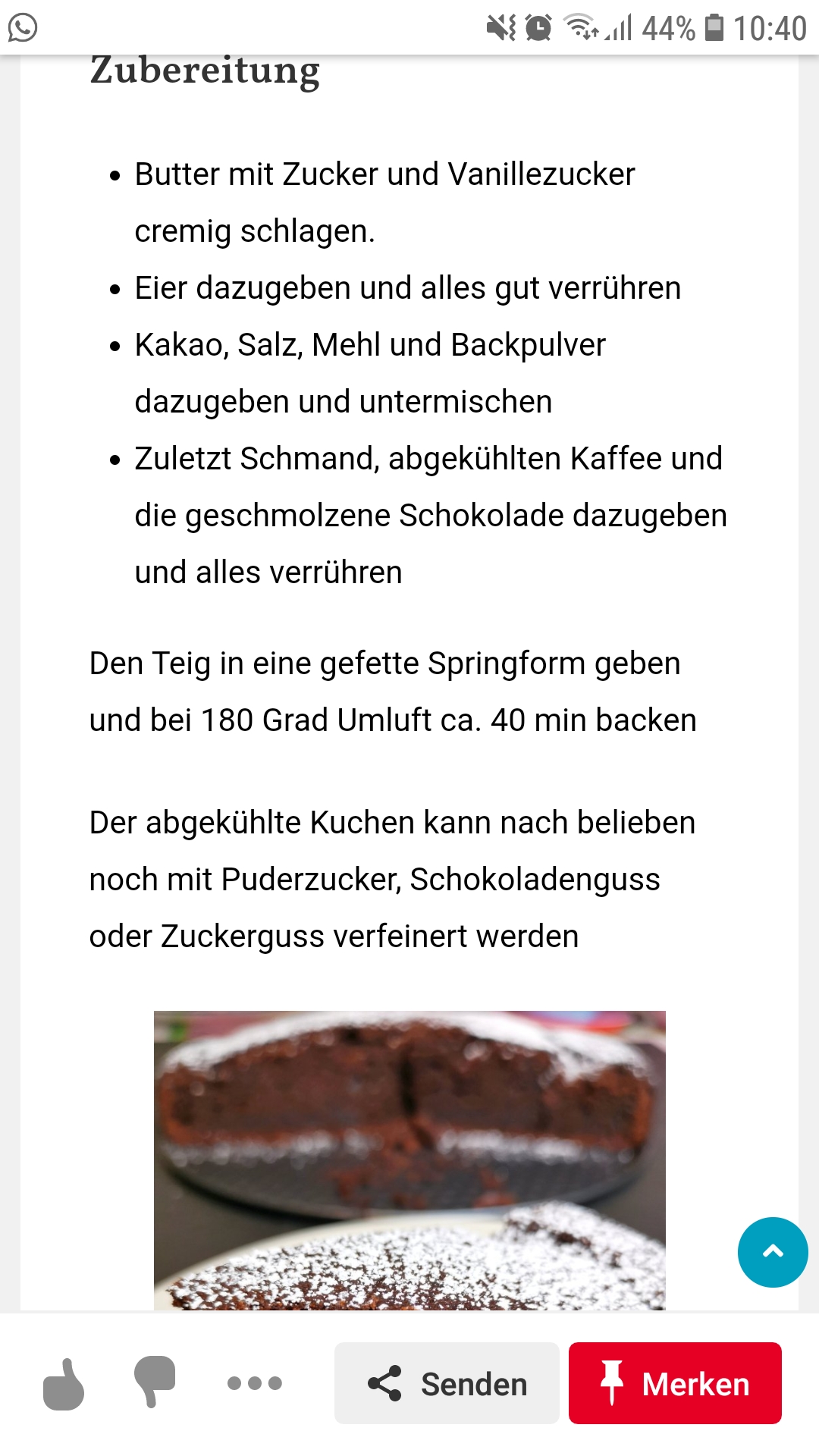 44% 10:40

Zubereitung

- Butter mit Zucker und Vanillezucker cremig schlagen.
- Eier dazugeben und alles gut verrühren
- Kakao, Salz, Mehl und Backpulver dazugeben und untermischen
- Zuletzt Schmand, abgekühlten Kaffee und die geschmolzene Schokolade dazugeben und alles verrühren

Den Teig in eine gefette Springform geben und bei 180 Grad Umluft ca. 40 min backen

Der abgekühlte Kuchen kann nach belieben noch mit Puderzucker, Schokoladenguss oder Zuckerguss verfeinert werden

Senden
Merken